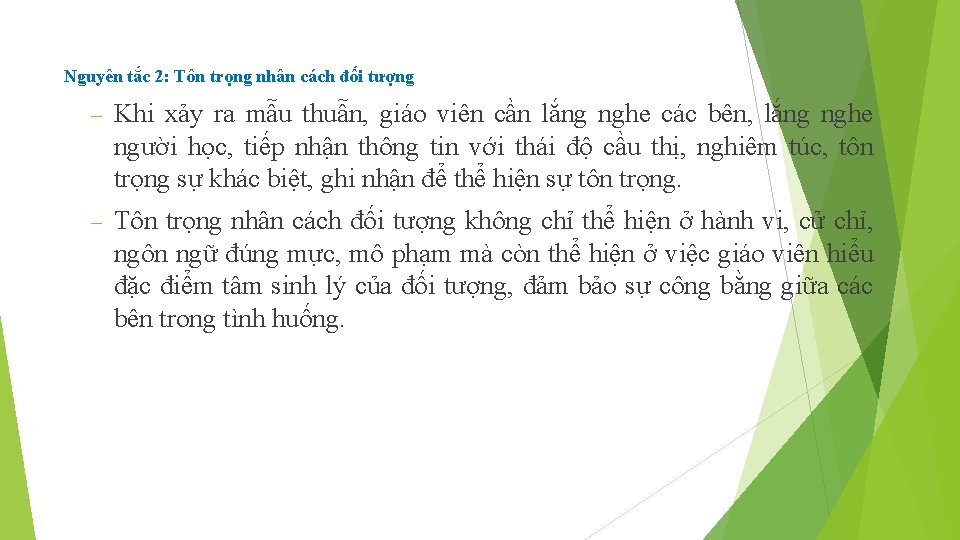 Nguyên tắc 2: Tôn trọng nhân cách đối tượng

– Khi xảy ra mẫu thuẫn, giáo viên cần lắng nghe các bên, lắng nghe người học, tiếp nhận thông tin với thái độ cầu thị, nghiêm túc, tôn trọng sự khác biệt, ghi nhận để thể hiện sự tôn trọng.

– Tôn trọng nhân cách đối tượng không chỉ thể hiện ở hành vi, cử chỉ, ngôn ngữ đúng mực, mô phạm mà còn thể hiện ở việc giáo viên hiểu đặc điểm tâm sinh lý của đối tượng, đảm bảo sự công bằng giữa các bên trong tình huống.